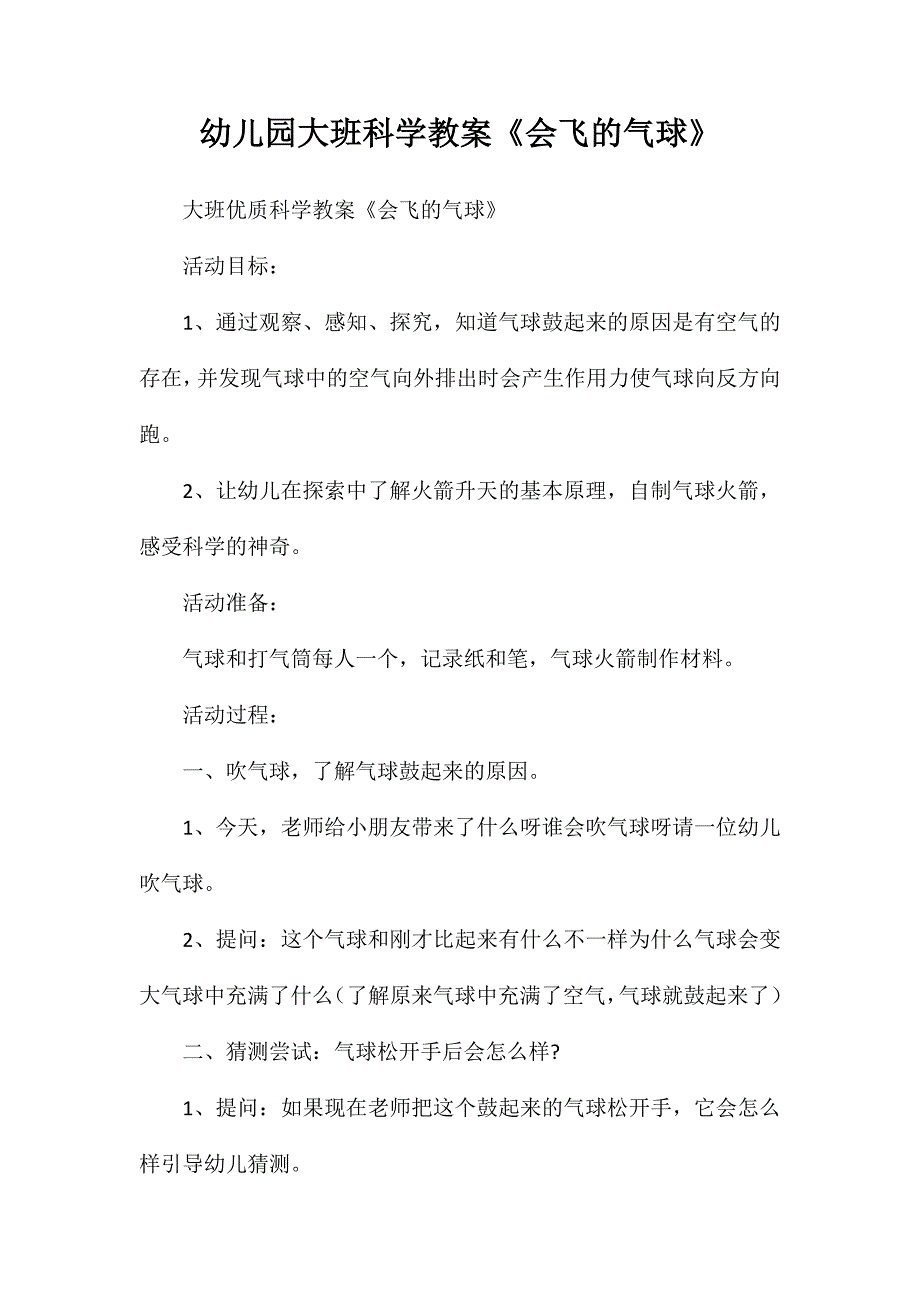 幼儿园大班科学教案《会飞的气球》

大班优质科学教案《会飞的气球》

活动目标：

1、通过观察、感知、探究，知道气球鼓起来的原因是有空气的存在，并发现气球中的空气向外排出时会产生作用力使气球向反方向跑。

2、让幼儿在探索中了解火箭升天的基本原理，自制气球火箭，感受科学的神奇。

活动准备：

气球和打气筒每人一个，记录纸和笔，气球火箭制作材料。

活动过程：

一、吹气球，了解气球鼓起来的原因。

1、今天，老师给小朋友带来了什么呀谁会吹气球呀请一位幼儿吹气球。

2、提问：这个气球和刚才比起来有什么不一样为什么气球会变大气球中充满了什么（了解原来气球中充满了空气，气球就鼓起来了）

二、猜测尝试：气球松开手后会怎么样?

1、提问：如果现在老师把这个鼓起来的气球松开手，它会怎么样引导幼儿猜测。